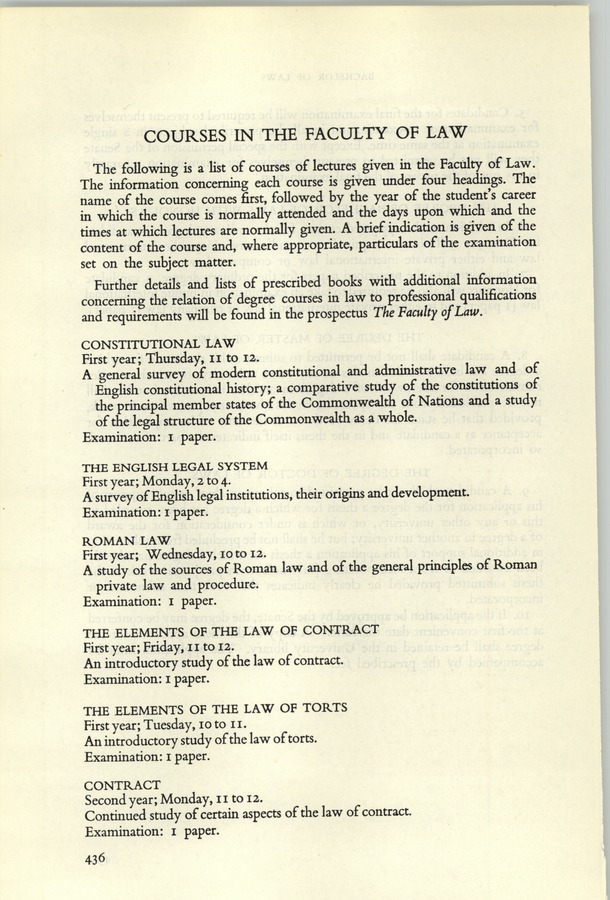 COURSES IN THE FACULTY OF LAW

The following is a list of courses of lectures given in the Faculty of Law. The information concerning each course is given under four headings. The name of the course comes first, followed by the year of the student's career in which the course is normally attended and the days upon which and the times at which lectures are normally given. A brief indication is given of the content of the course and, where appropriate, particulars of the examination set on the subject matter.

Further details and lists of prescribed books with additional information concerning the relation of degree courses in law to professional qualifications and requirements will be found in the prospectus The Faculty of Law.

CONSTITUTIONAL LAW
First year; Thursday, 11 to 12.
A general survey of modern constitutional and administrative law and of English constitutional history; a comparative study of the constitutions of the principal member states of the Commonwealth of Nations and a study of the legal structure of the Commonwealth as a whole.
Examination: 1 paper.

THE ENGLISH LEGAL SYSTEM
First year; Monday, 2 to 4.
A survey of English legal institutions, their origins and development.
Examination: 1 paper.

ROMAN LAW
First year; Wednesday, 10 to 12.
A study of the sources of Roman law and of the general principles of Roman private law and procedure.
Examination: 1 paper.

THE ELEMENTS OF THE LAW OF CONTRACT
First year; Friday, 11 to 12.
An introductory study of the law of contract.
Examination: 1 paper.

THE ELEMENTS OF THE LAW OF TORTS
First year; Tuesday, 10 to 11.
An introductory study of the law of torts.
Examination: 1 paper.

CONTRACT
Second year; Monday, 11 to 12.
Continued study of certain aspects of the law of contract.
Examination: 1 paper.

436